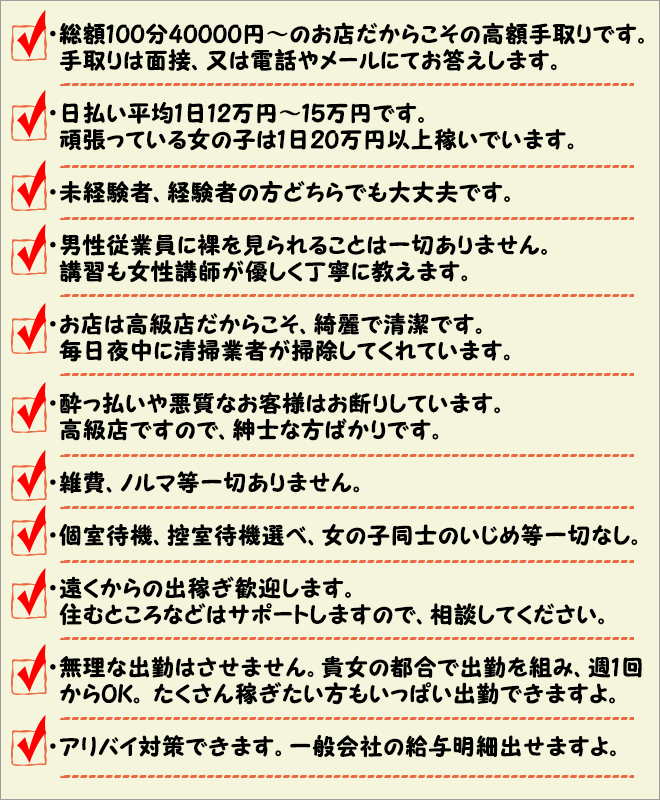 ・総額100分40000円～のお店だからこその高額手取りです。手取りは面接、又は電話やメールにてお答えします。

・日払い平均1日12万円～15万円です。頑張っている女の子は1日20万円以上稼いでいます。

・未経験者、経験者の方どちらでも大丈夫です。

・男性従業員に裸を見られることは一切ありません。講習も女性講師が優しく丁寧に教えます。

・お店は高級店だからこそ、綺麗で清潔です。毎日夜中に清掃業者が掃除してくれています。

・酔っ払いや悪質なお客様はお断りしています。高級店ですので、紳士な方ばかりです。

・雑費、ノルマ等一切ありません。

・個室待機、控室待機選べ、女の子同士のいじめ等一切なし。

・遠くからの出稼ぎ歓迎します。住むところなどはサポートしますので、相談してください。

・無理な出勤はさせません。貴女の都合で出勤を組み、週1回からOK。たくさん稼ぎたい方もいっぱい出勤できますよ。

・アリバイ対策できます。一般会社の給与明細出せますよ。